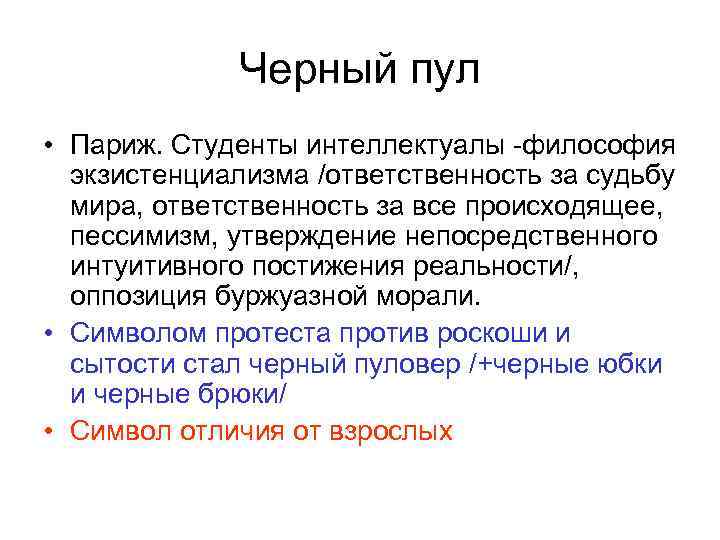 Черный пул

• Париж. Студенты интеллектуалы -философия экзистенциализма /ответственность за судьбу мира, ответственность за все происходящее, пессимизм, утверждение непосредственного интуитивного постижения реальности/, оппозиция буржуазной морали.
• Символом протеста против роскоши и сытости стал черный пуловер /+черные юбки и черные брюки/
• Символ отличия от взрослых